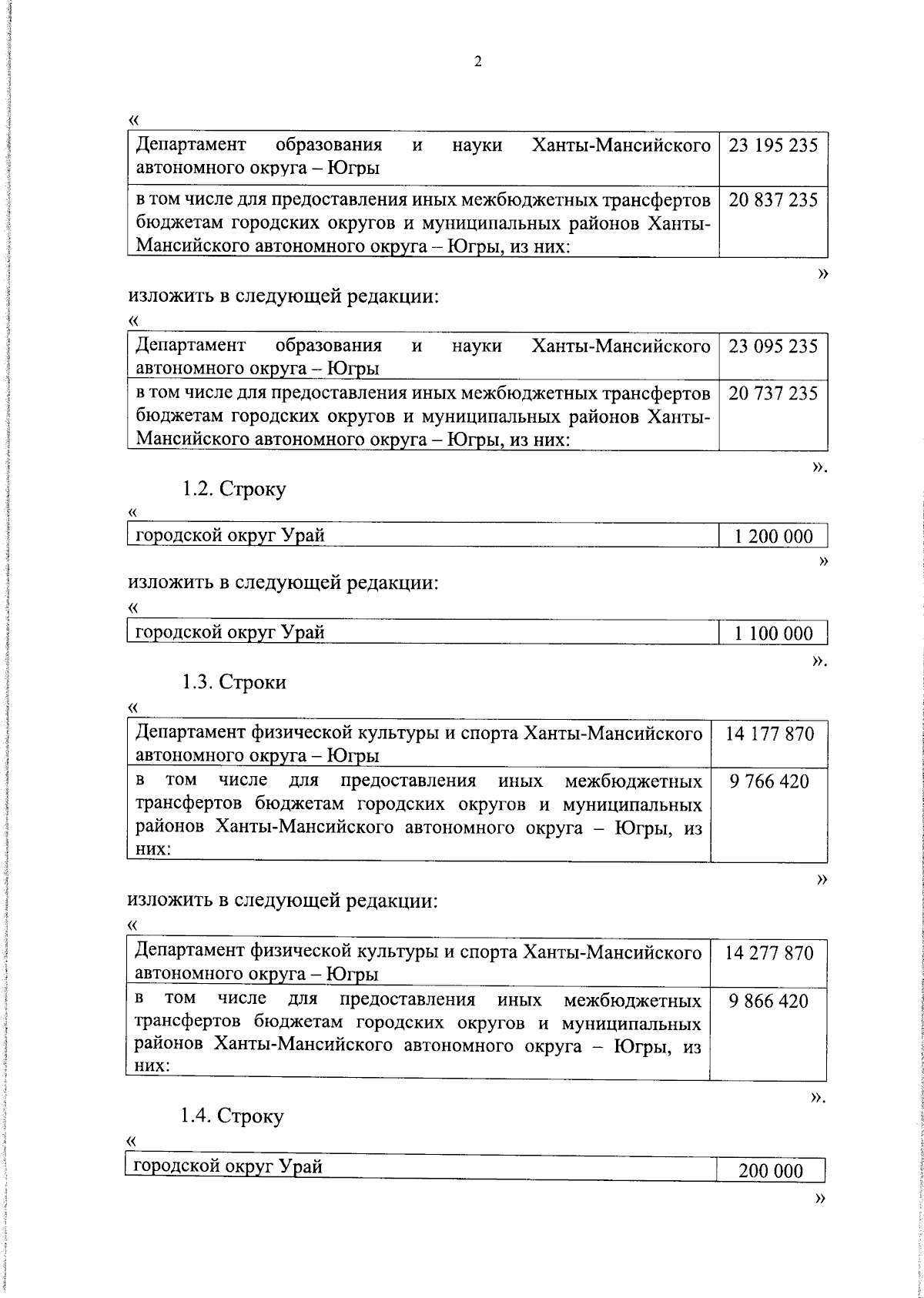 2

«

| Департамент образования и науки Ханты-Мансийского автономного округа – Югры | 23 195 235 |
|---|---|
| в том числе для предоставления иных межбюджетных трансфертов бюджетам городских округов и муниципальных районов Ханты-Мансийского автономного округа – Югры, из них: | 20 837 235 |

»

изложить в следующей редакции:

«

| Департамент образования и науки Ханты-Мансийского автономного округа – Югры | 23 095 235 |
|---|---|
| в том числе для предоставления иных межбюджетных трансфертов бюджетам городских округов и муниципальных районов Ханты-Мансийского автономного округа – Югры, из них: | 20 737 235 |

».

1.2. Строку

«

| городской округ Урай | 1 200 000 |
|---|---|

»

изложить в следующей редакции:

«

| городской округ Урай | 1 100 000 |
|---|---|

».

1.3. Строки

«

| Департамент физической культуры и спорта Ханты-Мансийского автономного округа – Югры | 14 177 870 |
|---|---|
| в том числе для предоставления иных межбюджетных трансфертов бюджетам городских округов и муниципальных районов Ханты-Мансийского автономного округа – Югры, из них: | 9 766 420 |

»

изложить в следующей редакции:

«

| Департамент физической культуры и спорта Ханты-Мансийского автономного округа – Югры | 14 277 870 |
|---|---|
| в том числе для предоставления иных межбюджетных трансфертов бюджетам городских округов и муниципальных районов Ханты-Мансийского автономного округа – Югры, из них: | 9 866 420 |

».

1.4. Строку

«

| городской округ Урай | 200 000 |
|---|---|

»